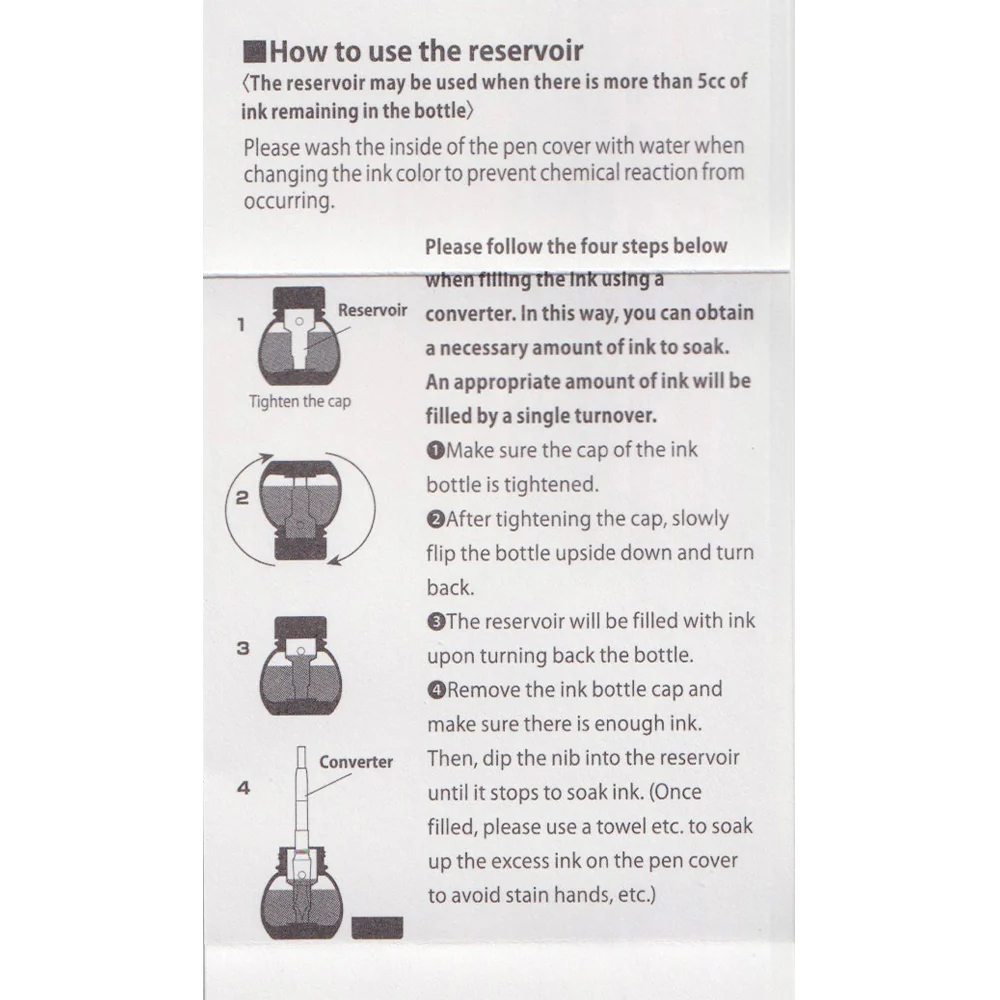 ■How to use the reservoir
〈The reservoir may be used when there is more than 5cc of ink remaining in the bottle〉

Please wash the inside of the pen cover with water when changing the ink color to prevent chemical reaction from occurring.

1
Reservoir
Tighten the cap

2

3

4
Converter

Please follow the four steps below when filling the ink using a converter. In this way, you can obtain a necessary amount of ink to soak. An appropriate amount of ink will be filled by a single turnover.

❶Make sure the cap of the ink bottle is tightened.

❷After tightening the cap, slowly flip the bottle upside down and turn back.

❸The reservoir will be filled with ink upon turning back the bottle.

❹Remove the ink bottle cap and make sure there is enough ink. Then, dip the nib into the reservoir until it stops to soak ink. (Once filled, please use a towel etc. to soak up the excess ink on the pen cover to avoid stain hands, etc.)